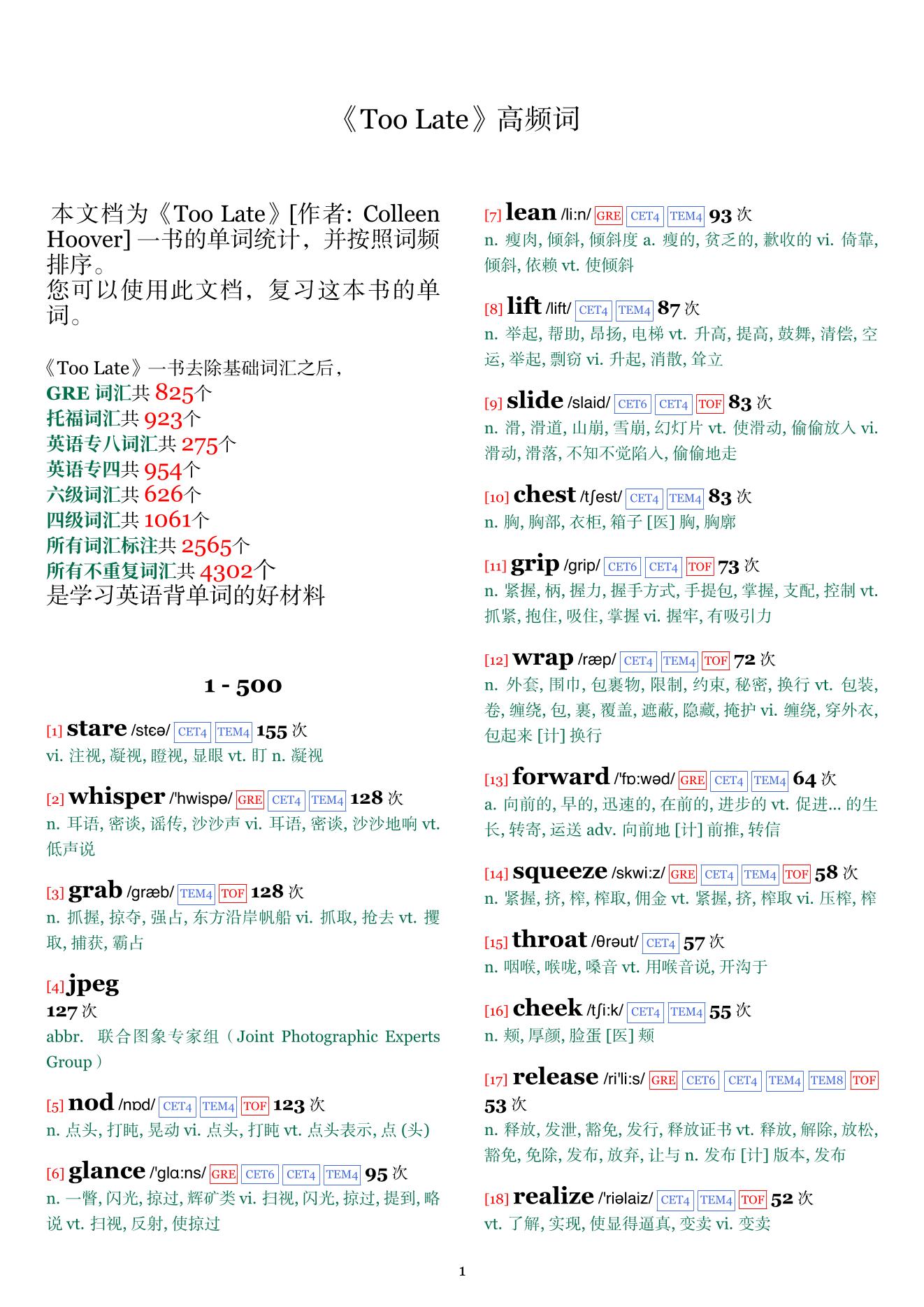 《Too Late》高频词

本文档为《Too Late》[作者: Colleen Hoover] 一书的单词统计，并按照词频排序。
您可以使用此文档，复习这本书的单词。

《Too Late》一书去除基础词汇之后，
GRE 词汇共 825个
托福词汇共 923个
英语专八词汇共 275个
英语专四共 954个
六级词汇共 626个
四级词汇共 1061个
所有词汇标注共 2565个
所有不重复词汇共 4302个
是学习英语背单词的好材料

1 - 500

[1] stare /stɛə/ CET4 TEM4 155 次
vi. 注视, 凝视, 瞪视, 显眼 vt. 盯 n. 凝视

[2] whisper /'hwispə/ GRE CET4 TEM4 128 次
n. 耳语, 密谈, 谣传, 沙沙声 vi. 耳语, 密谈, 沙沙地响 vt. 低声说

[3] grab /græb/ TEM4 TOF 128 次
n. 抓握, 掠夺, 强占, 东方沿岸帆船 vi. 抓取, 抢去 vt. 攫取, 捕获, 霸占

[4] jpeg
127 次
abbr. 联合图象专家组（Joint Photographic Experts Group）

[5] nod /nɒd/ CET4 TEM4 TOF 123 次
n. 点头, 打盹, 晃动 vi. 点头, 打盹 vt. 点头表示, 点 (头)

[6] glance /'glɑ:ns/ GRE CET6 CET4 TEM4 95 次
n. 一瞥, 闪光, 掠过, 辉矿类 vi. 扫视, 闪光, 掠过, 提到, 略说 vt. 扫视, 反射, 使掠过

[7] lean /li:n/ GRE CET4 TEM4 93 次
n. 瘦肉, 倾斜, 倾斜度 a. 瘦的, 贫乏的, 歉收的 vi. 倚靠, 倾斜, 依赖 vt. 使倾斜

[8] lift /lift/ CET4 TEM4 87 次
n. 举起, 帮助, 昂扬, 电梯 vt. 升高, 提高, 鼓舞, 清偿, 空运, 举起, 剽窃 vi. 升起, 消散, 耸立

[9] slide /slaid/ CET6 CET4 TOF 83 次
n. 滑, 滑道, 山崩, 雪崩, 幻灯片 vt. 使滑动, 偷偷放入 vi. 滑动, 滑落, 不知不觉陷入, 偷偷地走

[10] chest /tʃest/ CET4 TEM4 83 次
n. 胸, 胸部, 衣柜, 箱子 [医] 胸, 胸廓

[11] grip /grip/ CET6 CET4 TOF 73 次
n. 紧握, 柄, 握力, 握手方式, 手提包, 掌握, 支配, 控制 vt. 抓紧, 抱住, 吸住, 掌握 vi. 握牢, 有吸引力

[12] wrap /ræp/ CET4 TEM4 TOF 72 次
n. 外套, 围巾, 包裹物, 限制, 约束, 秘密, 换行 vt. 包装, 卷, 缠绕, 包, 裹, 覆盖, 遮蔽, 隐藏, 掩护 vi. 缠绕, 穿外衣, 包起来 [计] 换行

[13] forward /'fɒ:wəd/ GRE CET4 TEM4 64 次
a. 向前的, 早的, 迅速的, 在前的, 进步的 vt. 促进... 的生长, 转寄, 运送 adv. 向前地 [计] 前推, 转信

[14] squeeze /skwi:z/ GRE CET4 TEM4 TOF 58 次
n. 紧握, 挤, 榨, 榨取, 佣金 vt. 紧握, 挤, 榨取 vi. 压榨, 榨

[15] throat /θrəut/ CET4 57 次
n. 咽喉, 喉咙, 嗓音 vt. 用喉音说, 开沟于

[16] cheek /tʃi:k/ CET4 TEM4 55 次
n. 颊, 厚颜, 脸蛋 [医] 颊

[17] release /ri'li:s/ GRE CET6 CET4 TEM4 TEM8 TOF 53 次
n. 释放, 发泄, 豁免, 发行, 释放证书 vt. 释放, 解除, 放松, 豁免, 免除, 发布, 放弃, 让与 n. 发布 [计] 版本, 发布

[18] realize /'riəlaiz/ CET4 TEM4 TOF 52 次
vt. 了解, 实现, 使显得逼真, 变卖 vi. 变卖

1